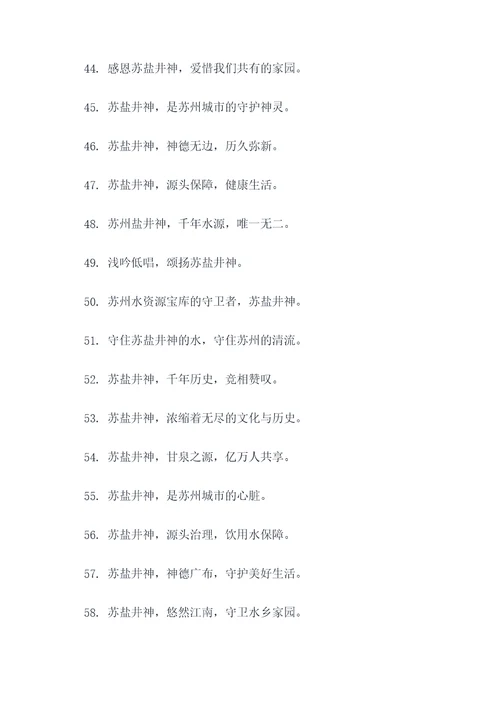 44. 感恩苏盐井神，爱惜我们共有的家园。

45. 苏盐井神，是苏州城市的守护神灵。

46. 苏盐井神，神德无边，历久弥新。

47. 苏盐井神，源头保障，健康生活。

48. 苏州盐井神，千年水源，唯一无二。

49. 浅吟低唱，颂扬苏盐井神。

50. 苏州水资源宝库的守卫者，苏盐井神。

51. 守住苏盐井神的水，守住苏州的清流。

52. 苏盐井神，千年历史，竞相赞叹。

53. 苏盐井神，浓缩着无尽的文化与历史。

54. 苏盐井神，甘泉之源，亿万人共享。

55. 苏盐井神，是苏州城市的心脏。

56. 苏盐井神，源头治理，饮用水保障。

57. 苏盐井神，神德广布，守护美好生活。

58. 苏盐井神，悠然江南，守卫水乡家园。